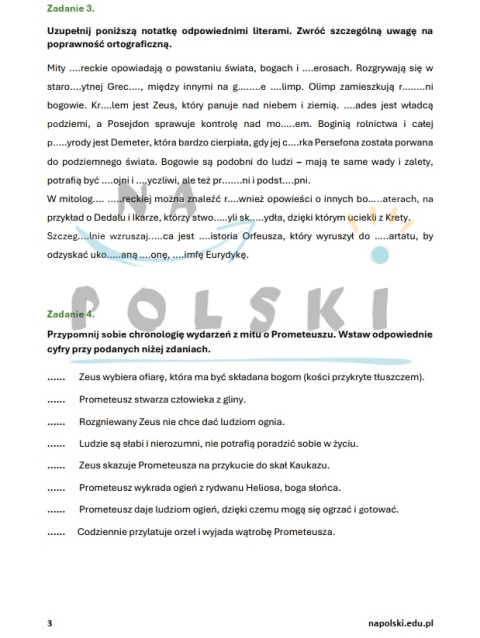 Zadanie 3.

Uzupełnij poniższą notatkę odpowiednimi literami. Zwróć szczególną uwagę na poprawność ortograficzną.

Mity ....reckie opowiadają o powstaniu świata, bogach i ....erosach. Rozgrywają się w staro....ytnej Grec...., między innymi na g........e ....limp. Olimp zamieszkują r........ni bogowie. Kr....lem jest Zeus, który panuje nad niebem i ziemią. ....ades jest władcą podziemi, a Posejdon sprawuje kontrolę nad mo.....em. Boginią rolnictwa i całej p.....yrody jest Demeter, która bardzo cierpiała, gdy jej c....rka Persefona została porwana do podziemnego świata. Bogowie są podobni do ludzi – mają te same wady i zalety, potrafią być ....ojni i ....yczliwi, ale też pr.......ni i podst....pni.
W mitolog.... .....reckiej można znaleźć r....wnież opowieści o innych bo.....aterach, na przykład o Dedalu i Ikarze, którzy stwo.....yli sk.....ydła, dzięki którym uciekli z Krety. Szczeg....lnie wzruszaj....ca jest ....istoria Orfeusza, który wyruszył do .....artatu, by odzyskać uko.....aną ....onę, ....imfę Eurydykę.

NA POLSKI

Zadanie 4.
Przypomnij sobie chronologię wydarzeń z mitu o Prometeuszu. Wstaw odpowiednie cyfry przy podanych niżej zdaniach.

...... Zeus wybiera ofiarę, która ma być składana bogom (kości przykryte tłuszczem).

...... Prometeusz stwarza człowieka z gliny.

...... Rozgniewany Zeus nie chce dać ludziom ognia.

...... Ludzie są słabi i nierozumni, nie potrafią poradzić sobie w życiu.

...... Zeus skazuje Prometeusza na przykucie do skał Kaukazu.

...... Prometeusz wykrada ogień z rydwanu Heliosa, boga słońca.

...... Prometeusz daje ludziom ogień, dzięki czemu mogą się ogrzać i gotować.

...... Codziennie przylatuje orzeł i wyjada wątrobę Prometeusza.

3 napolski.edu.pl